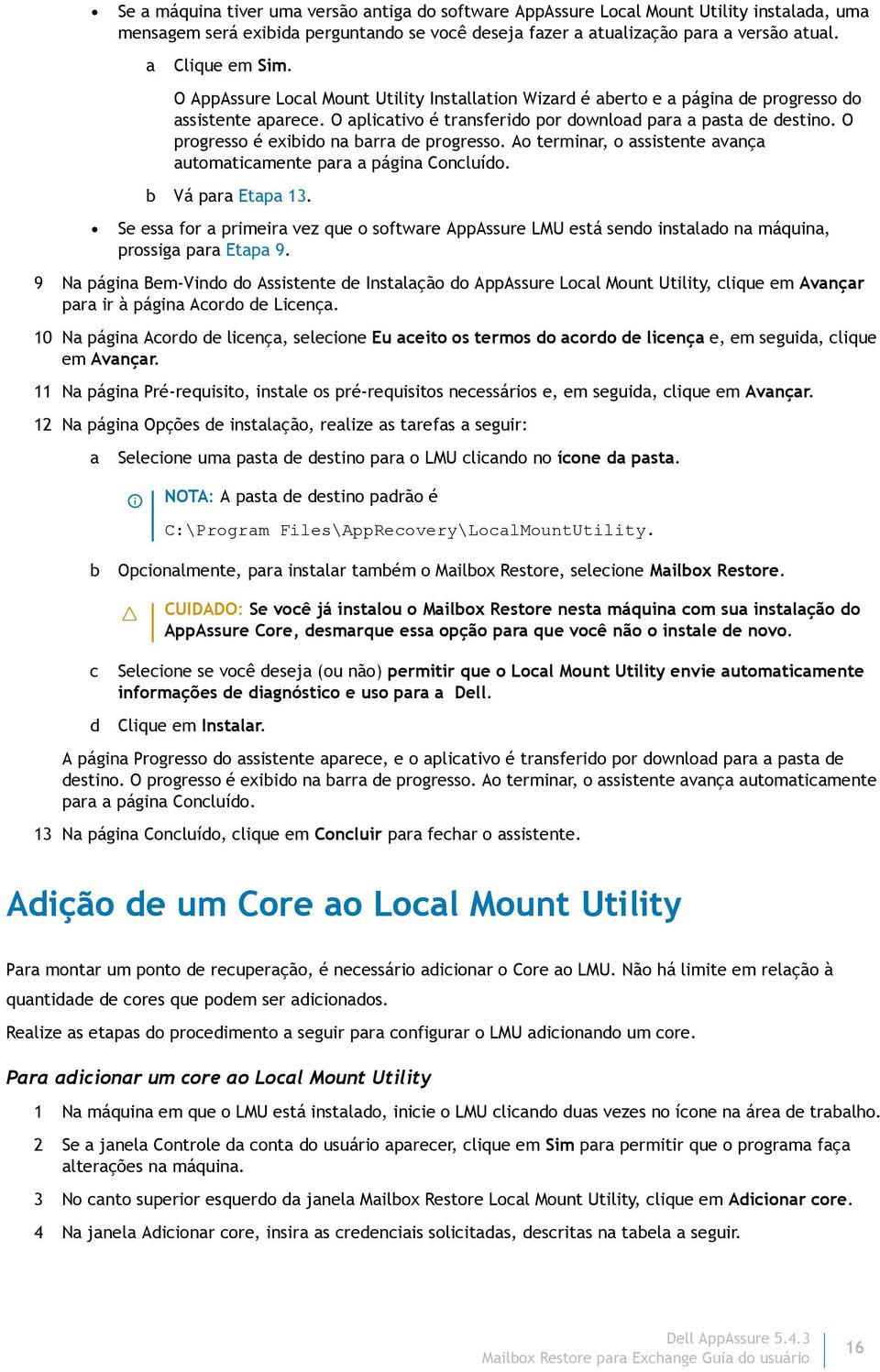 • Se a máquina tiver uma versão antiga do software AppAssure Local Mount Utility instalada, uma mensagem será exibida perguntando se você deseja fazer a atualização para a versão atual.

a Clique em Sim.

O AppAssure Local Mount Utility Installation Wizard é aberto e a página de progresso do assistente aparece. O aplicativo é transferido por download para a pasta de destino. O progresso é exibido na barra de progresso. Ao terminar, o assistente avança automaticamente para a página Concluído.

b Vá para Etapa 13.

• Se essa for a primeira vez que o software AppAssure LMU está sendo instalado na máquina, prossiga para Etapa 9.

9 Na página Bem-Vindo do Assistente de Instalação do AppAssure Local Mount Utility, clique em Avançar para ir à página Acordo de Licença.

10 Na página Acordo de licença, selecione Eu aceito os termos do acordo de licença e, em seguida, clique em Avançar.

11 Na página Pré-requisito, instale os pré-requisitos necessários e, em seguida, clique em Avançar.

12 Na página Opções de instalação, realize as tarefas a seguir:

a Selecione uma pasta de destino para o LMU clicando no ícone da pasta.

NOTA: A pasta de destino padrão é

C:\Program Files\AppRecovery\LocalMountUtility.

b Opcionalmente, para instalar também o Mailbox Restore, selecione Mailbox Restore.

CUIDADO: Se você já instalou o Mailbox Restore nesta máquina com sua instalação do AppAssure Core, desmarque essa opção para que você não o instale de novo.

c Selecione se você deseja (ou não) permitir que o Local Mount Utility envie automaticamente informações de diagnóstico e uso para a Dell.

d Clique em Instalar.

A página Progresso do assistente aparece, e o aplicativo é transferido por download para a pasta de destino. O progresso é exibido na barra de progresso. Ao terminar, o assistente avança automaticamente para a página Concluído.

13 Na página Concluído, clique em Concluir para fechar o assistente.

Adição de um Core ao Local Mount Utility

Para montar um ponto de recuperação, é necessário adicionar o Core ao LMU. Não há limite em relação à quantidade de cores que podem ser adicionados.

Realize as etapas do procedimento a seguir para configurar o LMU adicionando um core.

Para adicionar um core ao Local Mount Utility

1 Na máquina em que o LMU está instalado, inicie o LMU clicando duas vezes no ícone na área de trabalho.

2 Se a janela Controle da conta do usuário aparecer, clique em Sim para permitir que o programa faça alterações na máquina.

3 No canto superior esquerdo da janela Mailbox Restore Local Mount Utility, clique em Adicionar core.

4 Na janela Adicionar core, insira as credenciais solicitadas, descritas na tabela a seguir.

Dell AppAssure 5.4.3
Mailbox Restore para Exchange Guia do usuário
16